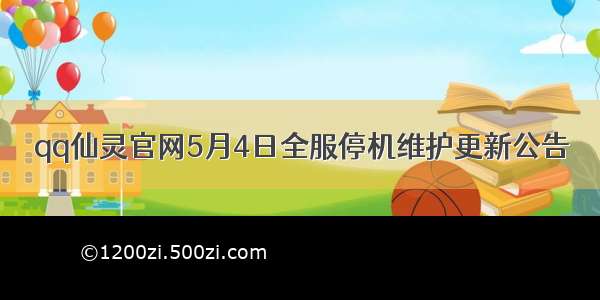 qq仙灵官网5月4日全服停机维护更新公告

©1200zi.500zi.com